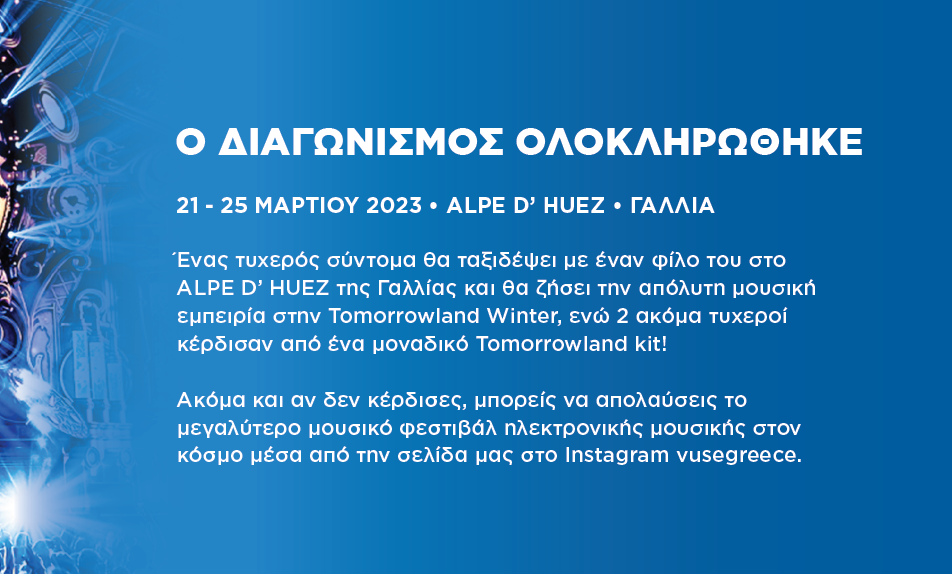 Ο ΔΙΑΓΩΝΙΣΜΟΣ ΟΛΟΚΛΗΡΩΘΗΚΕ

21 - 25 ΜΑΡΤΙΟΥ 2023 • ALPE D' HUEZ • ΓΑΛΛΙΑ

Ένας τυχερός σύντομα θα ταξιδέψει με έναν φίλο του στο ALPE D' HUEZ της Γαλλίας και θα ζήσει την απόλυτη μουσική εμπειρία στην Tomorrowland Winter, ενώ 2 ακόμα τυχεροί κέρδισαν από ένα μοναδικό Tomorrowland kit!

Ακόμα και αν δεν κέρδισες, μπορείς να απολαύσεις το μεγαλύτερο μουσικό φεστιβάλ ηλεκτρονικής μουσικής στον κόσμο μέσα από την σελίδα μας στο Instagram vusegreece.